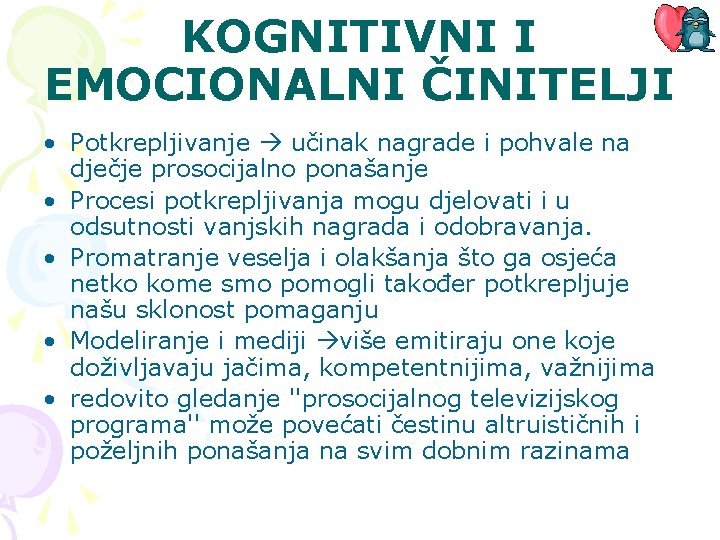 KOGNITIVNI I EMOCIONALNI ČINITELJI

• Potkrepljivanje → učinak nagrade i pohvale na dječje prosocijalno ponašanje
• Procesi potkrepljivanja mogu djelovati i u odsutnosti vanjskih nagrada i odobravanja.
• Promatranje veselja i olakšanja što ga osjeća netko kome smo pomogli također potkrepljuje našu sklonost pomaganju
• Modeliranje i mediji →više emitiraju one koje doživljavaju jačima, kompetentnijima, važnijima
• redovito gledanje "prosocijalnog televizijskog programa" može povećati čestinu altruističnih i poželjnih ponašanja na svim dobnim razinama